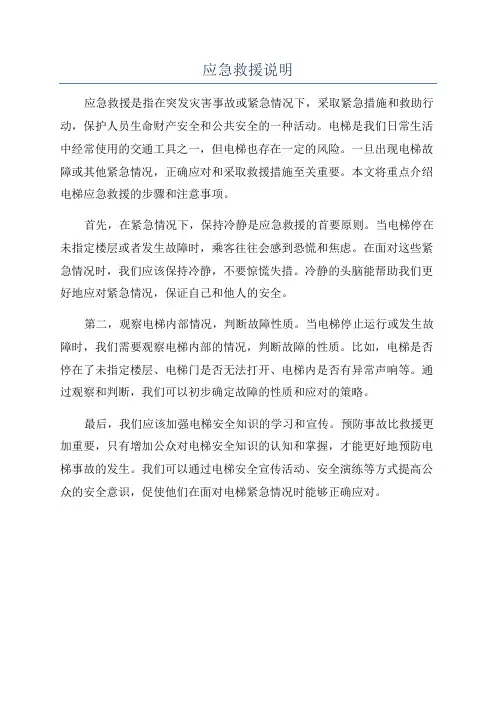 应急救援说明

应急救援是指在突发灾害事故或紧急情况下，采取紧急措施和救助行动，保护人员生命财产安全和公共安全的一种活动。电梯是我们日常生活中经常使用的交通工具之一，但电梯也存在一定的风险。一旦出现电梯故障或其他紧急情况，正确应对和采取救援措施至关重要。本文将重点介绍电梯应急救援的步骤和注意事项。

首先，在紧急情况下，保持冷静是应急救援的首要原则。当电梯停在未指定楼层或者发生故障时，乘客往往会感到恐慌和焦虑。在面对这些紧急情况时，我们应该保持冷静，不要惊慌失措。冷静的头脑能帮助我们更好地应对紧急情况，保证自己和他人的安全。

第二，观察电梯内部情况，判断故障性质。当电梯停止运行或发生故障时，我们需要观察电梯内部的情况，判断故障的性质。比如，电梯是否停在了未指定楼层、电梯门是否无法打开、电梯内是否有异常声响等。通过观察和判断，我们可以初步确定故障的性质和应对的策略。

最后，我们应该加强电梯安全知识的学习和宣传。预防事故比救援更加重要，只有增加公众对电梯安全知识的认知和掌握，才能更好地预防电梯事故的发生。我们可以通过电梯安全宣传活动、安全演练等方式提高公众的安全意识，促使他们在面对电梯紧急情况时能够正确应对。